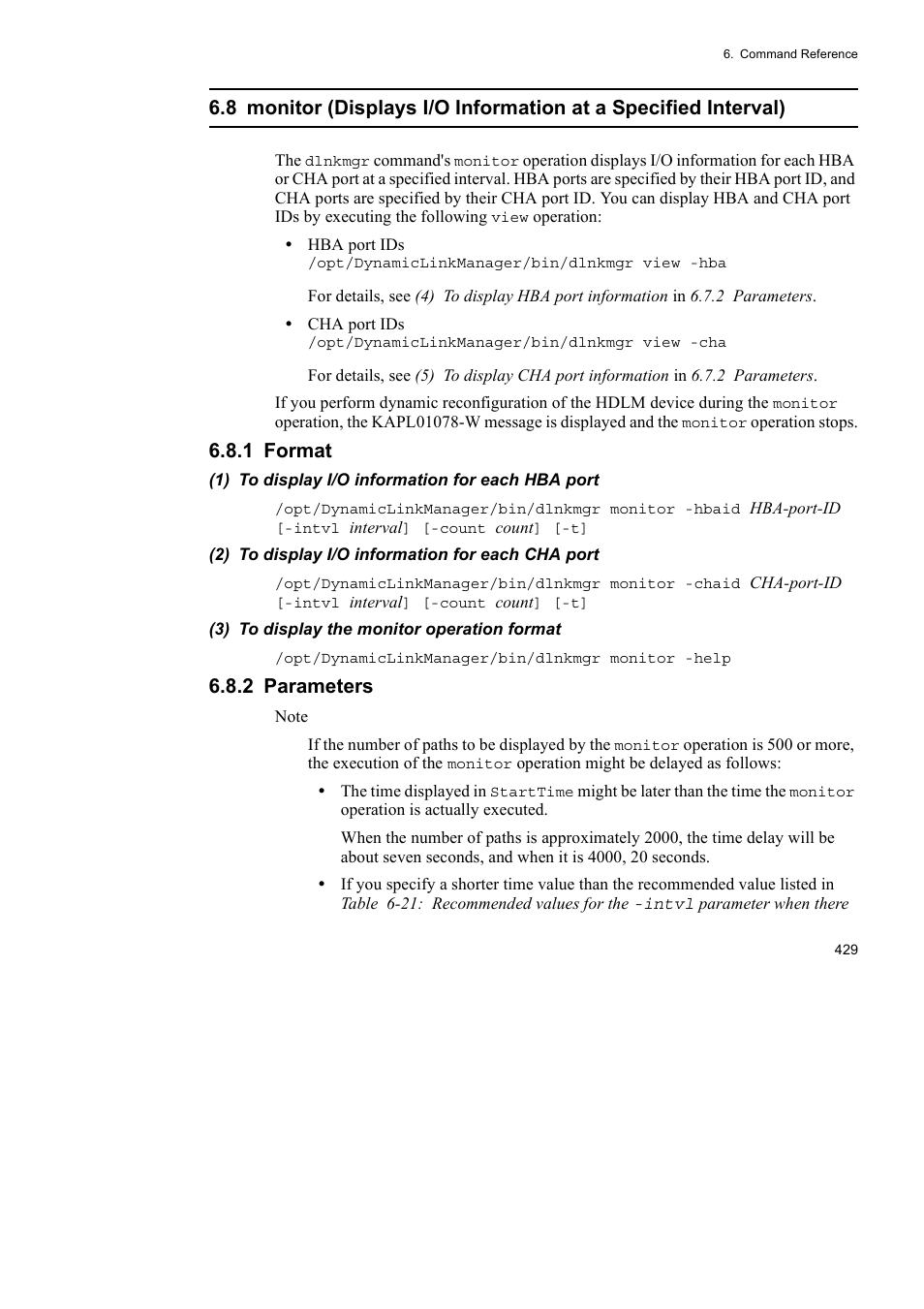 6. Command Reference

6.8 monitor (Displays I/O Information at a Specified Interval)

The dlnkmgr command's monitor operation displays I/O information for each HBA or CHA port at a specified interval. HBA ports are specified by their HBA port ID, and CHA ports are specified by their CHA port ID. You can display HBA and CHA port IDs by executing the following view operation:

• HBA port IDs
/opt/DynamicLinkManager/bin/dlnkmgr view -hba

For details, see (4) To display HBA port information in 6.7.2 Parameters.

• CHA port IDs
/opt/DynamicLinkManager/bin/dlnkmgr view -cha

For details, see (5) To display CHA port information in 6.7.2 Parameters.

If you perform dynamic reconfiguration of the HDLM device during the monitor operation, the KAPL01078-W message is displayed and the monitor operation stops.

6.8.1 Format

(1) To display I/O information for each HBA port

/opt/DynamicLinkManager/bin/dlnkmgr monitor -hbaid HBA-port-ID [-intvl interval] [-count count] [-t]

(2) To display I/O information for each CHA port

/opt/DynamicLinkManager/bin/dlnkmgr monitor -chaid CHA-port-ID [-intvl interval] [-count count] [-t]

(3) To display the monitor operation format

/opt/DynamicLinkManager/bin/dlnkmgr monitor -help

6.8.2 Parameters

Note

If the number of paths to be displayed by the monitor operation is 500 or more, the execution of the monitor operation might be delayed as follows:

• The time displayed in StartTime might be later than the time the monitor operation is actually executed.

When the number of paths is approximately 2000, the time delay will be about seven seconds, and when it is 4000, 20 seconds.

• If you specify a shorter time value than the recommended value listed in Table 6-21: Recommended values for the -intvl parameter when there

429